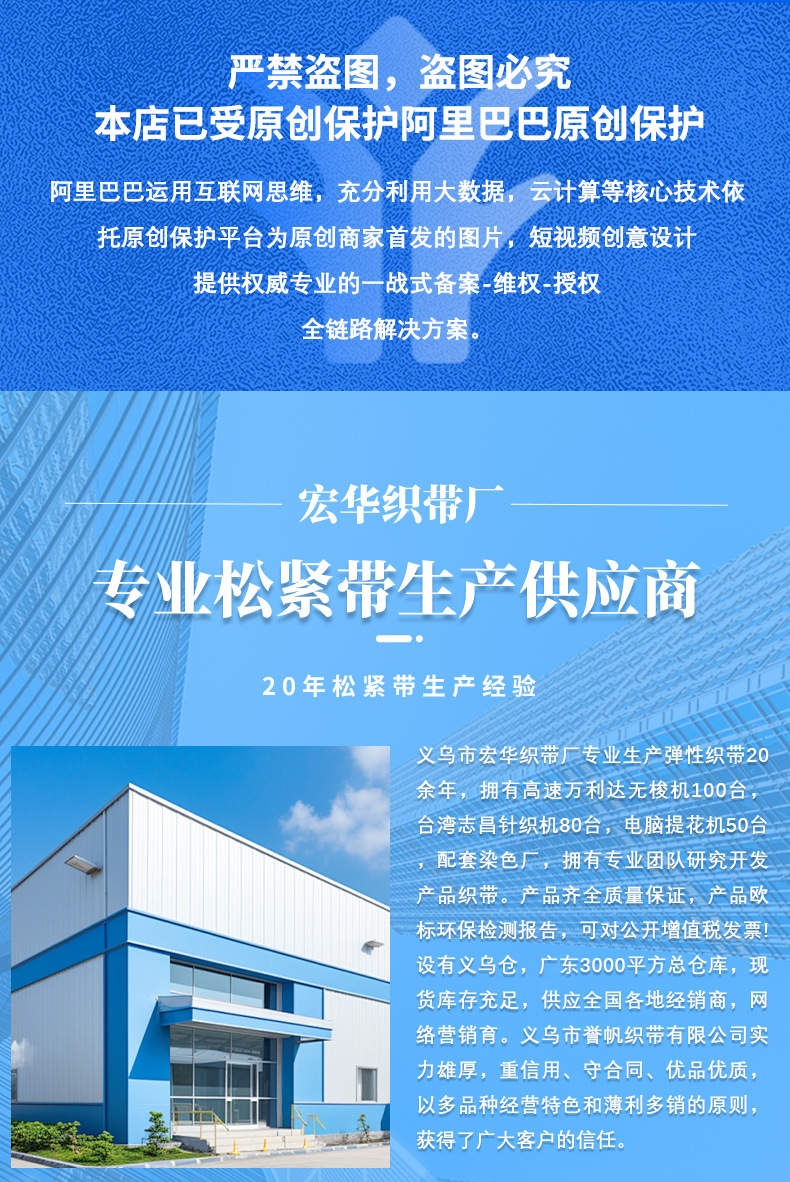 严禁盗图，盗图必究
本店已受原创保护阿里巴巴原创保护

阿里巴巴运用互联网思维，充分利用大数据，云计算等核心技术依托原创保护平台为原创商家首发的图片，短视频创意设计提供权威专业的一战式备案-维权-授权全链路解决方案。

宏华织带厂

专业松紧带生产供应商

20年松紧带生产经验

义乌市宏华织带厂专业生产弹性织带20余年，拥有高速万利达无梭机100台，台湾志昌针织机80台，电脑提花机50台，配套染色厂，拥有专业团队研究开发产品织带。产品齐全质量保证，产品欧标环保检测报告，可对公开增值税发票!设有义乌仓，广东3000平方总仓库，现货库存充足，供应全国各地经销商，网络营销育。义乌市誉帆织带有限公司实力雄厚，重信用、守合同、优品优质，以多品种经营特色和薄利多销的原则，获得了广大客户的信任。